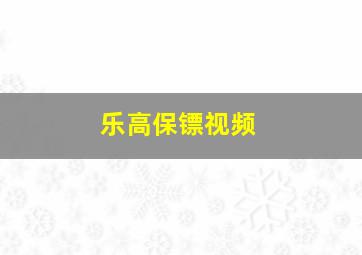 乐高保镖视频